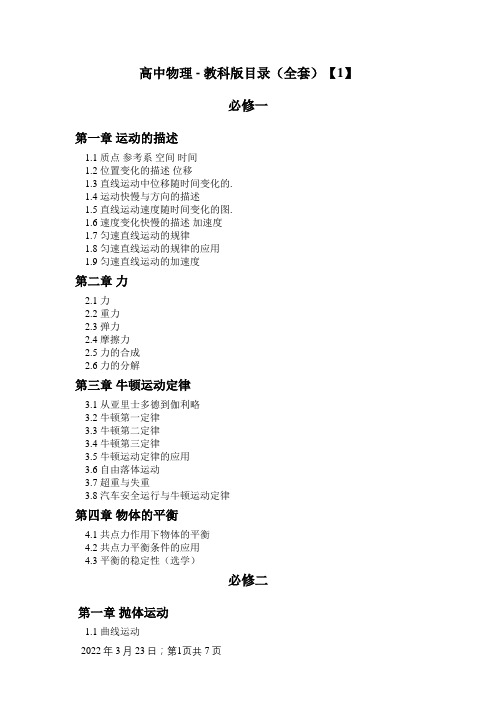 高中物理 - 教科版目录（全套）【1】

必修一

第一章 运动的描述

1.1 质点 参考系 空间 时间
1.2 位置变化的描述 位移
1.3 直线运动中位移随时间变化的.
1.4 运动快慢与方向的描述
1.5 直线运动速度随时间变化的图.
1.6 速度变化快慢的描述 加速度
1.7 匀速直线运动的规律
1.8 匀速直线运动的规律的应用
1.9 匀速直线运动的加速度

第二章 力

2.1 力
2.2 重力
2.3 弹力
2.4 摩擦力
2.5 力的合成
2.6 力的分解

第三章 牛顿运动定律

3.1 从亚里士多德到伽利略
3.2 牛顿第一定律
3.3 牛顿第二定律
3.4 牛顿第三定律
3.5 牛顿运动定律的应用
3.6 自由落体运动
3.7 超重与失重
3.8 汽车安全运行与牛顿运动定律

第四章 物体的平衡

4.1 共点力作用下物体的平衡
4.2 共点力平衡条件的应用
4.3 平衡的稳定性（选学）

必修二

第一章 抛体运动

1.1 曲线运动

2022 年 3 月 23 日；第1页共 7 页